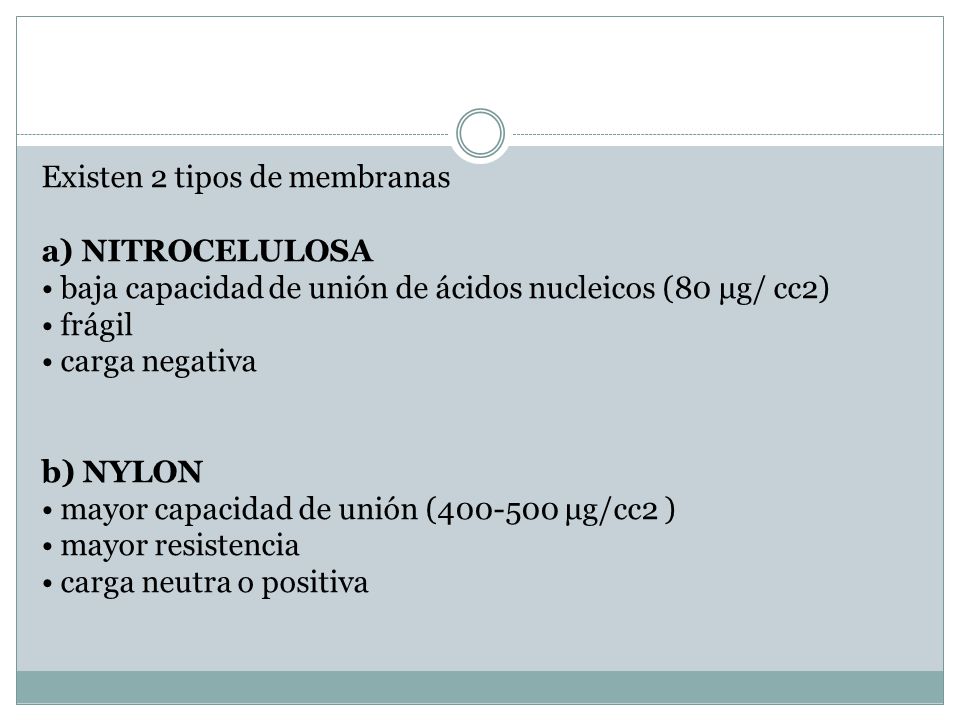 Existen 2 tipos de membranas

a) NITROCELULOSA
• baja capacidad de unión de ácidos nucleicos (80 µg/ cc2)
• frágil
• carga negativa

b) NYLON
• mayor capacidad de unión (400-500 µg/cc2 )
• mayor resistencia
• carga neutra o positiva